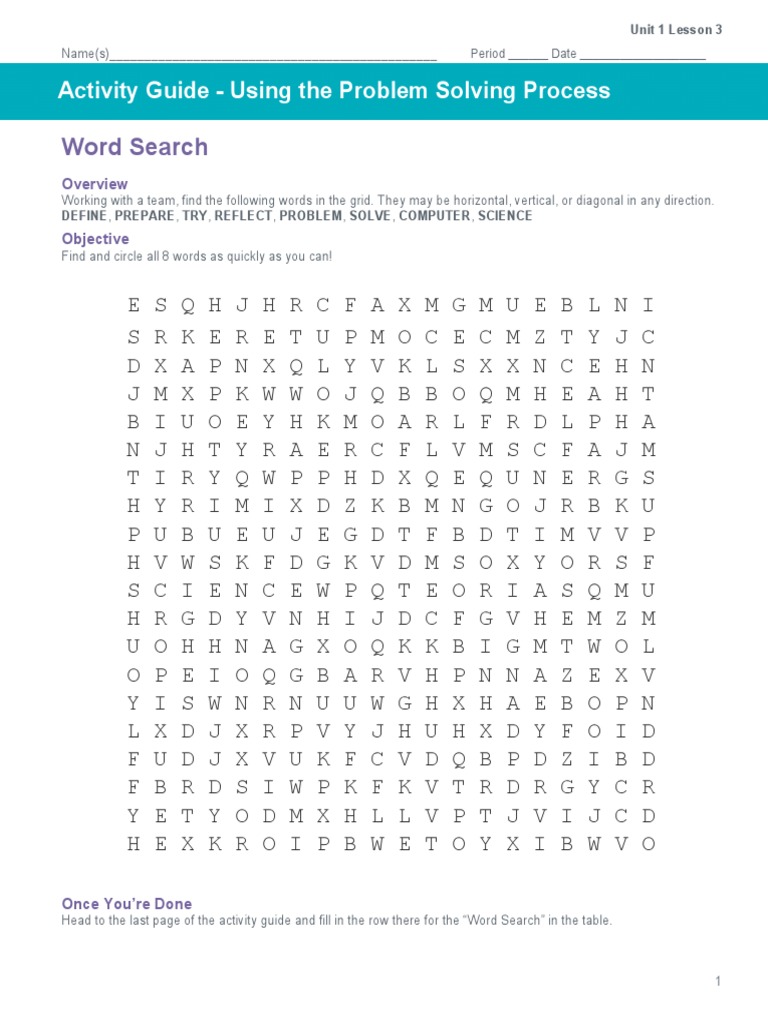 Unit 1 Lesson 3

Name(s)_______________________________________________ Period ______ Date ___________________

Activity Guide - Using the Problem Solving Process

Word Search

Overview
Working with a team, find the following words in the grid. They may be horizontal, vertical, or diagonal in any direction.
DEFINE, PREPARE, TRY, REFLECT, PROBLEM, SOLVE, COMPUTER, SCIENCE

Objective
Find and circle all 8 words as quickly as you can!

E S Q H J H R C F A X M G M U E B L N I
S R K E R E T U P M O C E C M Z T Y J C
D X A P N X Q L Y V K L S X X N C E H N
J M X P K W W O J Q B B O Q M H E A H T
B I U O E Y H K M O A R L F R D L P H A
N J H T Y R A E R C F L V M S C F A J M
T I R Y Q W P P H D X Q E Q U N E R G S
H Y R I M I X D Z K B M N G O J R B K U
P U B U E U J E G D T F B D T I M V V P
H V W S K F D G K V D M S O X Y O R S F
S C I E N C E W P Q T E O R I A S Q M U
H R G D Y V N H I J D C F G V H E M Z M
U O H H N A G X O Q K K B I G M T W O L
O P E I O Q G B A R V H P N N A Z E X V
Y I S W N R N U U W G H X H A E B O P N
L X D J X R P V Y J H U H X D Y F O I D
F U D J X V U K F C V D Q B P D Z I B D
F B R D S I W P K F K V T R D R G Y C R
Y E T Y O D M X H L L V P T J V I J C D
H E X K R O I P B W E T O Y X I B W V O

Once You're Done
Head to the last page of the activity guide and fill in the row there for the "Word Search" in the table.

1